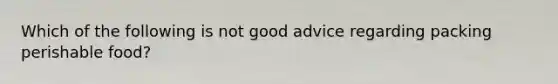 Which of the following is not good advice regarding packing perishable food?